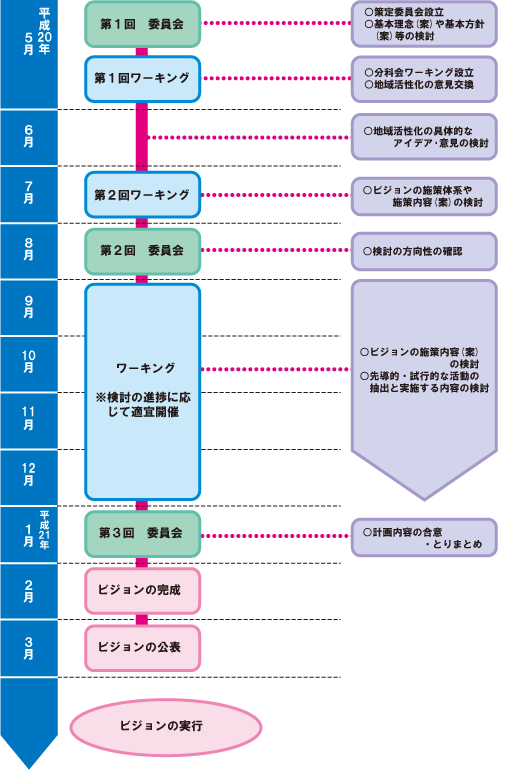 平成20年 5月

第１回　委員会

○策定委員会設立
○基本理念（案）や基本方針（案）等の検討

第１回ワーキング

○分科会ワーキング設立
○地域活性化の意見交換

6月

○地域活性化の具体的なアイデア・意見の検討

7月

第２回ワーキング

○ビジョンの施策体系や施策内容（案）の検討

8月

第２回　委員会

○検討の方向性の確認

9月

10月

11月

12月

ワーキング

※検討の進捗に応じて適宜開催

○ビジョンの施策内容（案）の検討
○先導的・試行的な活動の抽出と実施する内容の検討

平成21年 1月

第３回　委員会

○計画内容の合意・とりまとめ

2月

ビジョンの完成

3月

ビジョンの公表

ビジョンの実行